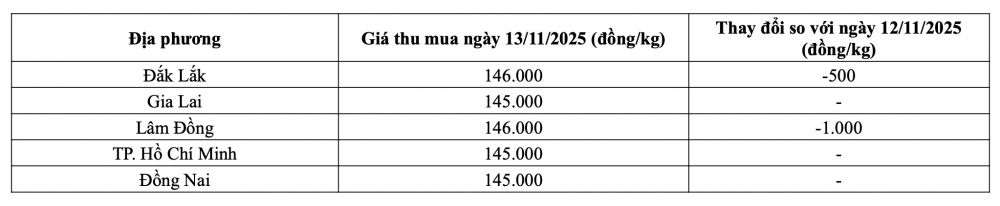 | Địa phương | Giá thu mua ngày 13/11/2025 (đồng/kg) | Thay đổi so với ngày 12/11/2025 (đồng/kg) |
|---|---|---|
| Đắk Lắk | 146.000 | -500 |
| Gia Lai | 145.000 | - |
| Lâm Đồng | 146.000 | -1.000 |
| TP. Hồ Chí Minh | 145.000 | - |
| Đồng Nai | 145.000 | - |